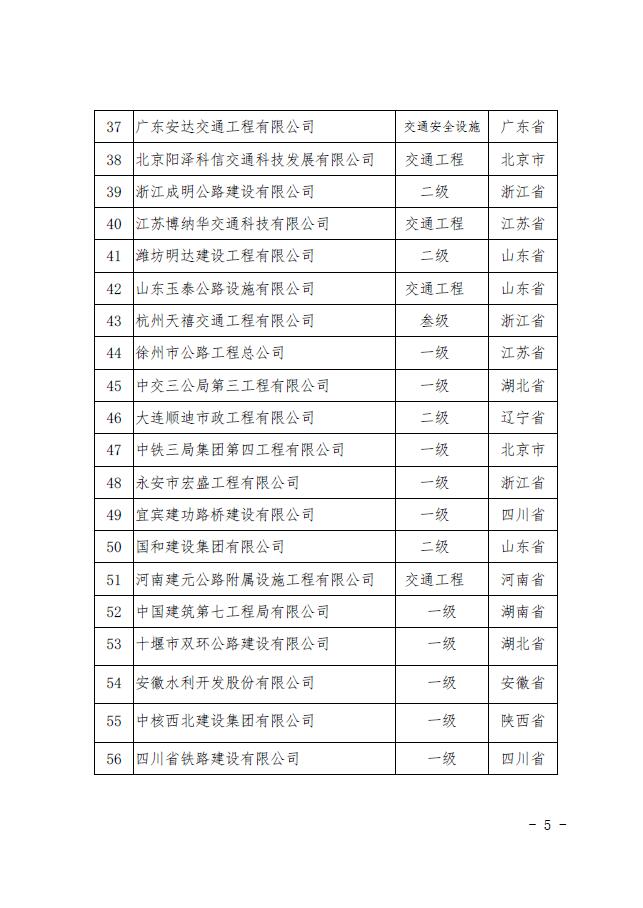 | 37 | 广东安达交通工程有限公司 | 交通安全设施 | 广东省 |
|---|---|---|---|
| 38 | 北京阳泽科信交通科技发展有限公司 | 交通工程 | 北京市 |
| 39 | 浙江成明公路建设有限公司 | 二级 | 浙江省 |
| 40 | 江苏博纳华交通科技有限公司 | 交通工程 | 江苏省 |
| 41 | 潍坊明达建设工程有限公司 | 二级 | 山东省 |
| 42 | 山东玉泰公路设施有限公司 | 交通工程 | 山东省 |
| 43 | 杭州天禧交通工程有限公司 | 叁级 | 浙江省 |
| 44 | 徐州市公路工程总公司 | 一级 | 江苏省 |
| 45 | 中交三公局第三工程有限公司 | 一级 | 湖北省 |
| 46 | 大连顺迪市政工程有限公司 | 二级 | 辽宁省 |
| 47 | 中铁三局集团第四工程有限公司 | 一级 | 北京市 |
| 48 | 永安市宏盛工程有限公司 | 一级 | 浙江省 |
| 49 | 宜宾建功路桥建设有限公司 | 一级 | 四川省 |
| 50 | 国和建设集团有限公司 | 二级 | 山东省 |
| 51 | 河南建元公路附属设施工程有限公司 | 交通工程 | 河南省 |
| 52 | 中国建筑第七工程局有限公司 | 一级 | 湖南省 |
| 53 | 十堰市双环公路建设有限公司 | 一级 | 湖北省 |
| 54 | 安徽水利开发股份有限公司 | 一级 | 安徽省 |
| 55 | 中核西北建设集团有限公司 | 一级 | 陕西省 |
| 56 | 四川省铁路建设有限公司 | 一级 | 四川省 |

- 5 -